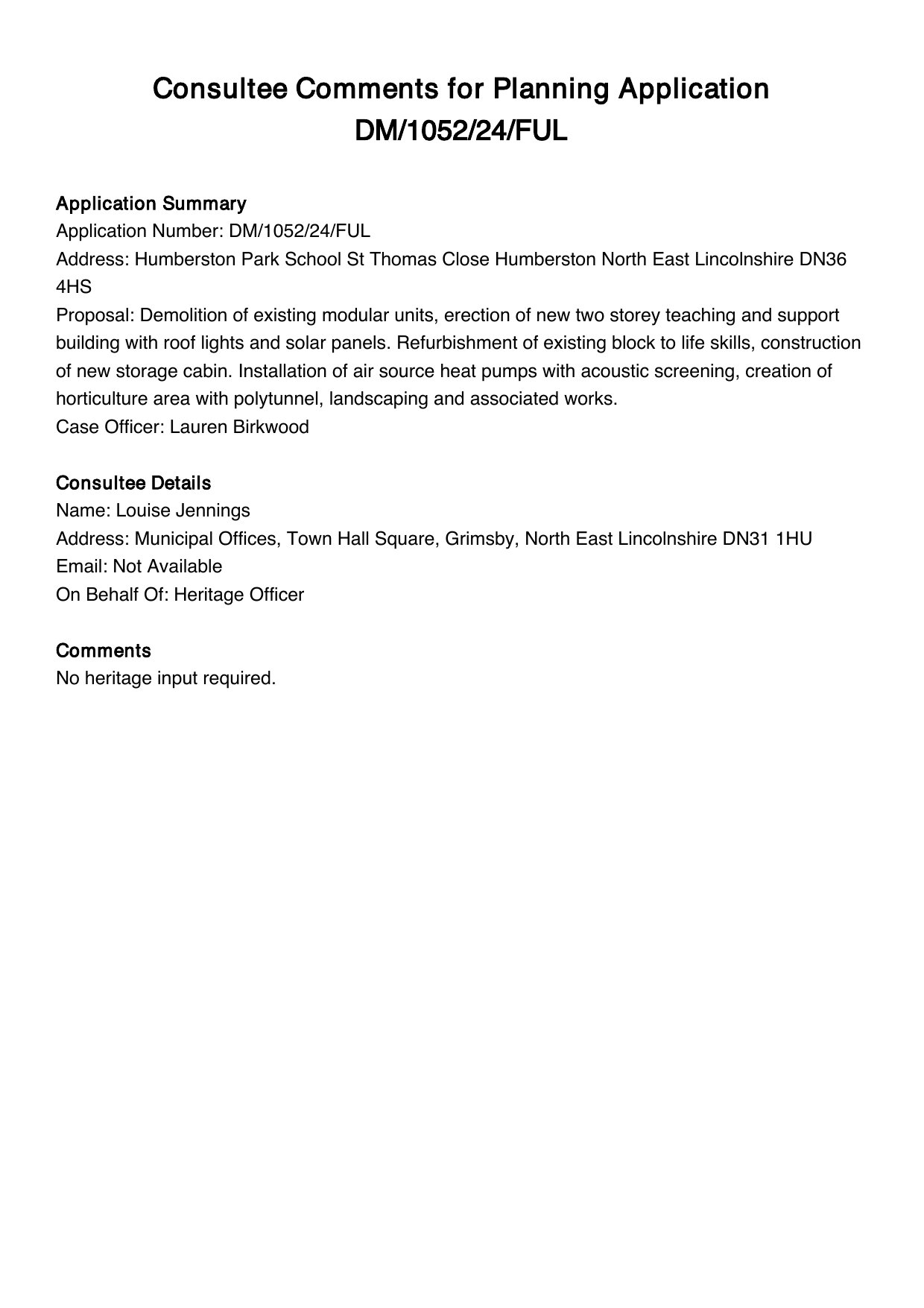 Consultee Comments for Planning Application DM/1052/24/FUL

Application Summary
Application Number: DM/1052/24/FUL
Address: Humberston Park School St Thomas Close Humberston North East Lincolnshire DN36 4HS
Proposal: Demolition of existing modular units, erection of new two storey teaching and support building with roof lights and solar panels. Refurbishment of existing block to life skills, construction of new storage cabin. Installation of air source heat pumps with acoustic screening, creation of horticulture area with polytunnel, landscaping and associated works.
Case Officer: Lauren Birkwood

Consultee Details
Name: Louise Jennings
Address: Municipal Offices, Town Hall Square, Grimsby, North East Lincolnshire DN31 1HU
Email: Not Available
On Behalf Of: Heritage Officer

Comments
No heritage input required.